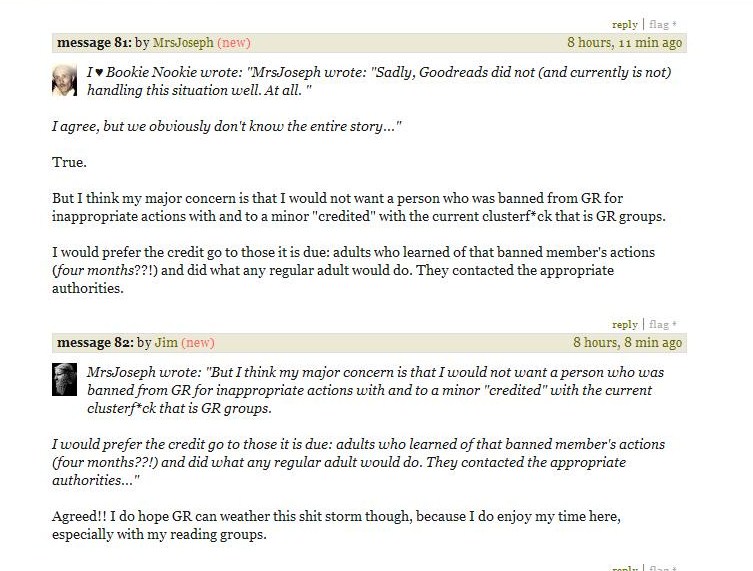 reply | flag *

message 81: by MrsJoseph (new) 8 hours, 11 min ago

I ♥ Bookie Nookie wrote: "MrsJoseph wrote: "Sadly, Goodreads did not (and currently is not) handling this situation well. At all. "

I agree, but we obviously don't know the entire story..."

True.

But I think my major concern is that I would not want a person who was banned from GR for inappropriate actions with and to a minor "credited" with the current clusterf*ck that is GR groups.

I would prefer the credit go to those it is due: adults who learned of that banned member's actions (four months??!) and did what any regular adult would do. They contacted the appropriate authorities.

reply | flag *

message 82: by Jim (new) 8 hours, 8 min ago

MrsJoseph wrote: "But I think my major concern is that I would not want a person who was banned from GR for inappropriate actions with and to a minor "credited" with the current clusterf*ck that is GR groups.

I would prefer the credit go to those it is due: adults who learned of that banned member's actions (four months??!) and did what any regular adult would do. They contacted the appropriate authorities..."

Agreed!! I do hope GR can weather this shit storm though, because I do enjoy my time here, especially with my reading groups.

reply | flag *